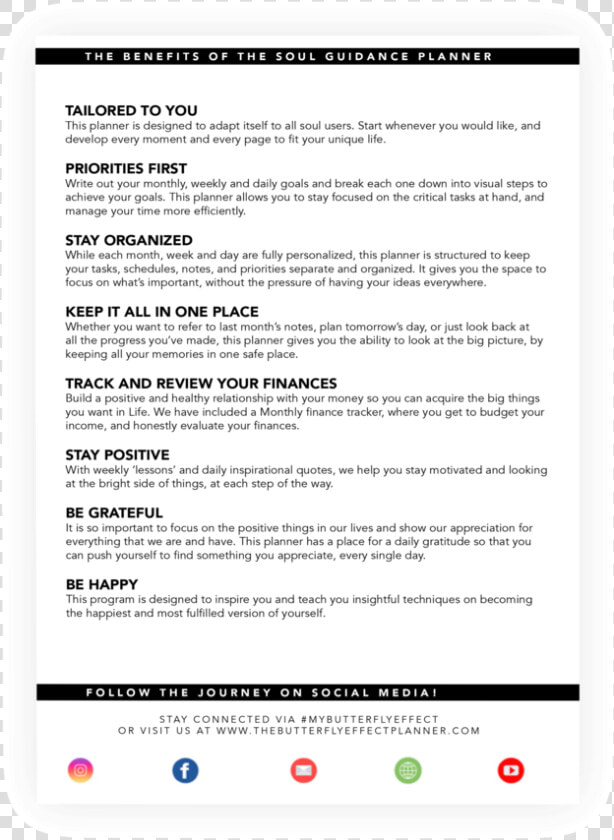 THE BENEFITS OF THE SOUL GUIDANCE PLANNER

TAILORED TO YOU
This planner is designed to adapt itself to all soul users. Start whenever you would like, and develop every moment and every page to fit your unique life.

PRIORITIES FIRST
Write out your monthly, weekly and daily goals and break each one down into visual steps to achieve your goals. This planner allows you to stay focused on the critical tasks at hand, and manage your time more efficiently.

STAY ORGANIZED
While each month, week and day are fully personalized, this planner is structured to keep your tasks, schedules, notes, and priorities separate and organized. It gives you the space to focus on what's important, without the pressure of having your ideas everywhere.

KEEP IT ALL IN ONE PLACE
Whether you want to refer to last month's notes, plan tomorrow's day, or just look back at all the progress you've made, this planner gives you the ability to look at the big picture, by keeping all your memories in one safe place.

TRACK AND REVIEW YOUR FINANCES
Build a positive and healthy relationship with your money so you can acquire the big things you want in Life. We have included a Monthly finance tracker, where you get to budget your income, and honestly evaluate your finances.

STAY POSITIVE
With weekly 'lessons' and daily inspirational quotes, we help you stay motivated and looking at the bright side of things, at each step of the way.

BE GRATEFUL
It is so important to focus on the positive things in our lives and show our appreciation for everything that we are and have. This planner has a place for a daily gratitude so that you can push yourself to find something you appreciate, every single day.

BE HAPPY
This program is designed to inspire you and teach you insightful techniques on becoming the happiest and most fulfilled version of yourself.

FOLLOW THE JOURNEY ON SOCIAL MEDIA!

STAY CONNECTED VIA #MYBUTTERFLYEFFECT
OR VISIT US AT WWW.THEBUTTERFLYEFFECTPLANNER.COM